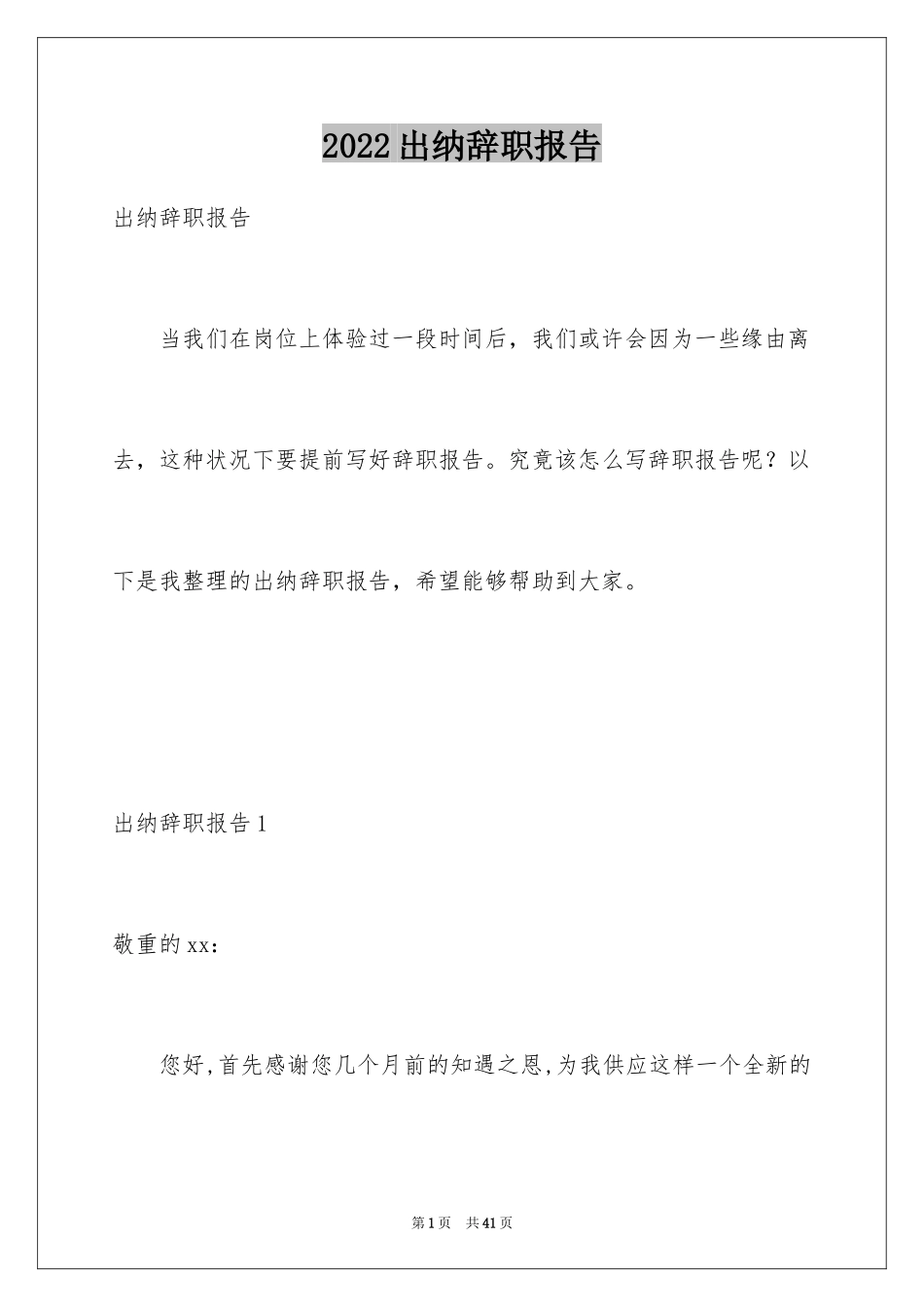 2022出纳辞职报告

出纳辞职报告

当我们在岗位上体验过一段时间后，我们或许会因为一些缘由离去，这种状况下要提前写好辞职报告。究竟该怎么写辞职报告呢？以下是我整理的出纳辞职报告，希望能够帮助到大家。

出纳辞职报告1

敬重的xx：

您好,首先感谢您几个月前的知遇之恩,为我供应这样一个全新的

第1页 共41页